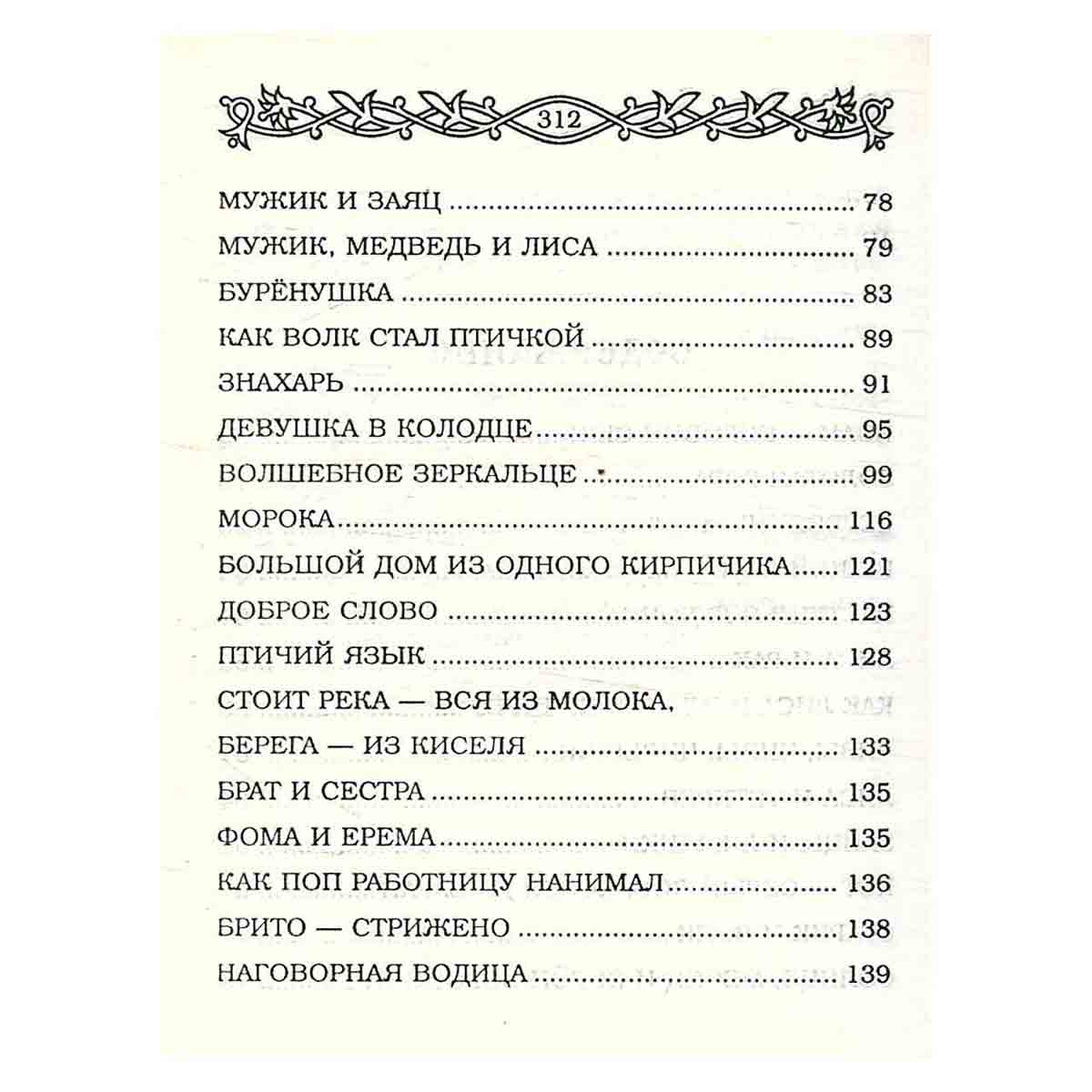 312

МУЖИК И ЗАЯЦ 78

МУЖИК, МЕДВЕДЬ И ЛИСА 79

БУРЁНУШКА 83

КАК ВОЛК СТАЛ ПТИЧКОЙ 89

ЗНАХАРЬ 91

ДЕВУШКА В КОЛОДЦЕ 95

ВОЛШЕБНОЕ ЗЕРКАЛЬЦЕ 99

МОРОКА 116

БОЛЬШОЙ ДОМ ИЗ ОДНОГО КИРПИЧИКА 121

ДОБРОЕ СЛОВО 123

ПТИЧИЙ ЯЗЫК 128

СТОИТ РЕКА — ВСЯ ИЗ МОЛОКА,
БЕРЕГА — ИЗ КИСЕЛЯ 133

БРАТ И СЕСТРА 135

ФОМА И ЕРЕМА 135

КАК ПОП РАБОТНИЦУ НАНИМАЛ 136

БРИТО — СТРИЖЕНО 138

НАГОВОРНАЯ ВОДИЦА 139